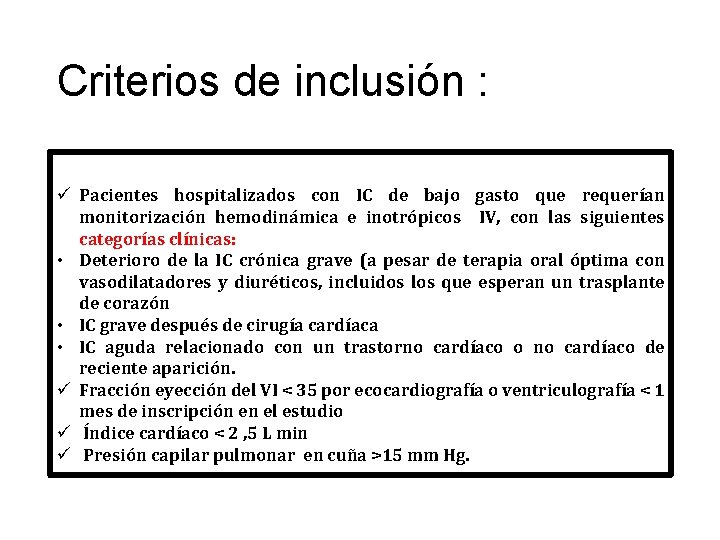 Criterios de inclusión :

✓ Pacientes hospitalizados con IC de bajo gasto que requerían monitorización hemodinámica e inotrópicos IV, con las siguientes categorías clínicas:
• Deterioro de la IC crónica grave (a pesar de terapia oral óptima con vasodilatadores y diuréticos, incluidos los que esperan un trasplante de corazón
• IC grave después de cirugía cardíaca
• IC aguda relacionado con un trastorno cardíaco o no cardíaco de reciente aparición.
✓ Fracción eyección del VI < 35 por ecocardiografía o ventriculografía < 1 mes de inscripción en el estudio
✓ Índice cardíaco < 2 ,5 L min
✓ Presión capilar pulmonar en cuña >15 mm Hg.